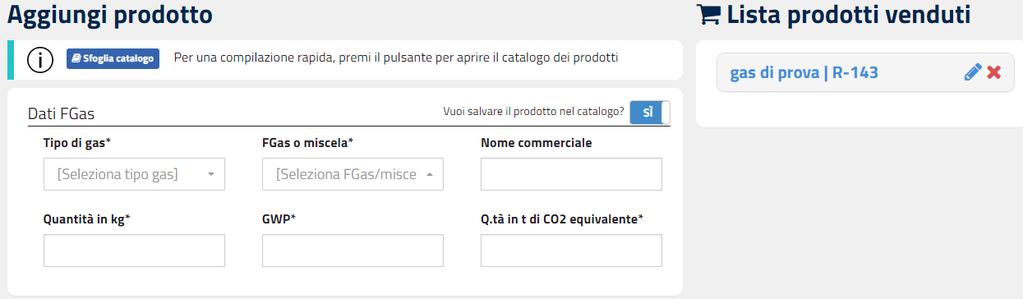 Aggiungi prodotto

Sfoglia catalogo Per una compilazione rapida, premi il pulsante per aprire il catalogo dei prodotti

Dati FGas

Vuoi salvare il prodotto nel catalogo? SÌ

Tipo di gas*
[Seleziona tipo gas]

FGas o miscela*
[Seleziona FGas/misce

Nome commerciale

Quantità in kg*

GWP*

Q.tà in t di CO2 equivalente*

Lista prodotti venduti

gas di prova | R-143